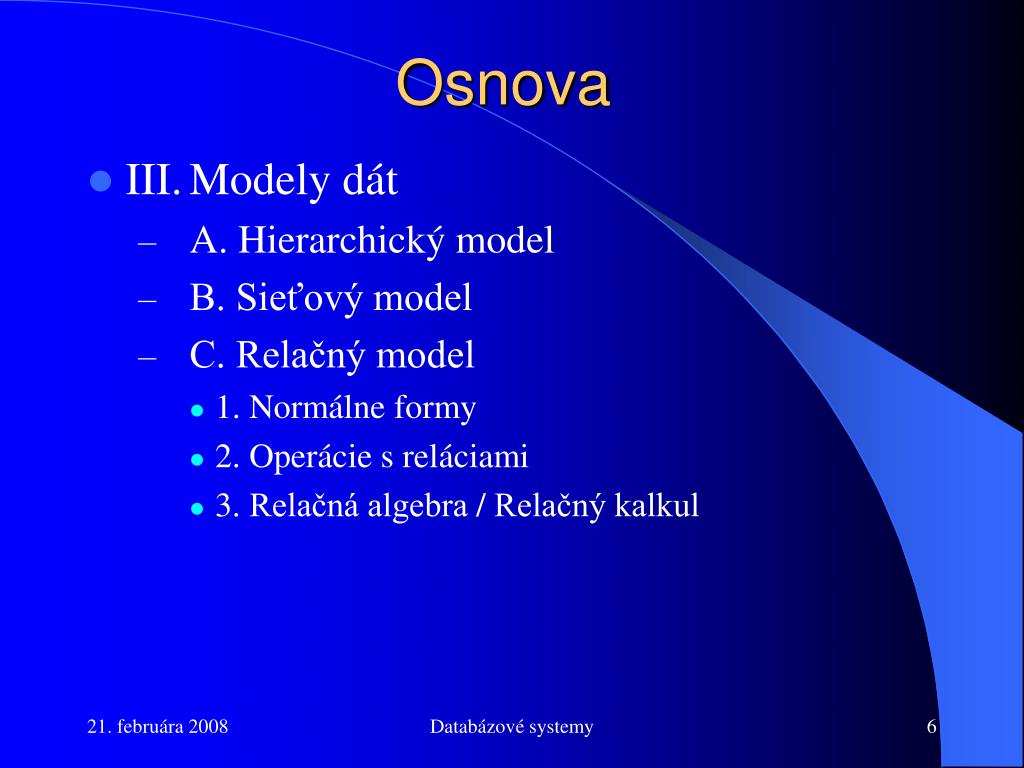 Osnova

III. Modely dát
– A. Hierarchický model
– B. Sieťový model
– C. Relačný model
1. Normálne formy
2. Operácie s reláciami
3. Relačná algebra / Relačný kalkul

21. februára 2008
Databázové systemy
6